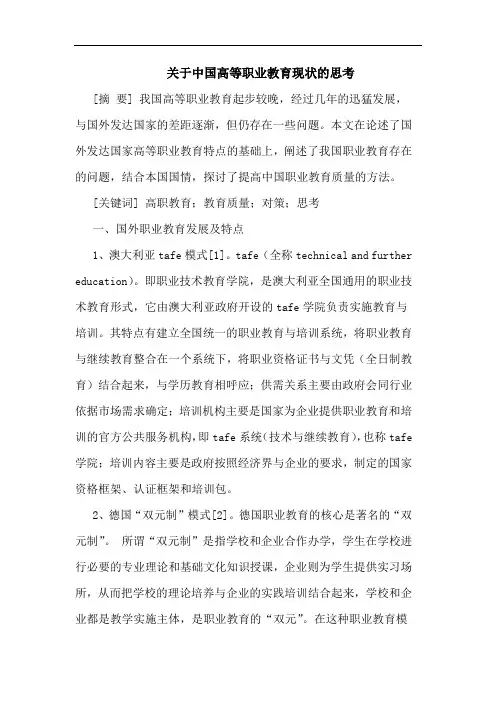 关于中国高等职业教育现状的思考

[摘 要] 我国高等职业教育起步较晚，经过几年的迅猛发展，与国外发达国家的差距逐渐，但仍存在一些问题。本文在论述了国外发达国家高等职业教育特点的基础上，阐述了我国职业教育存在的问题，结合本国国情，探讨了提高中国职业教育质量的方法。

[关键词] 高职教育；教育质量；对策；思考

一、国外职业教育发展及特点

1、澳大利亚 tafe 模式[1]。tafe（全称 technical and further education）。即职业技术教育学院，是澳大利亚全国通用的职业技术教育形式，它由澳大利亚政府开设的 tafe 学院负责实施教育与培训。其特点有建立全国统一的职业教育与培训系统，将职业教育与继续教育整合在一个系统下，将职业资格证书与文凭（全日制教育）结合起来，与学历教育相呼应；供需关系主要由政府会同行业依据市场需求确定；培训机构主要是国家为企业提供职业教育和培训的官方公共服务机构，即 tafe 系统（技术与继续教育），也称 tafe 学院；培训内容主要是政府按照经济界与企业的要求，制定的国家资格框架、认证框架和培训包。

2、德国“双元制”模式[2]。德国职业教育的核心是著名的“双元制”。 所谓“双元制”是指学校和企业合作办学，学生在学校进行必要的专业理论和基础文化知识授课，企业则为学生提供实习场所，从而把学校的理论培养与企业的实践培训结合起来，学校和企业都是教学实施主体，是职业教育的“双元”。在这种职业教育模